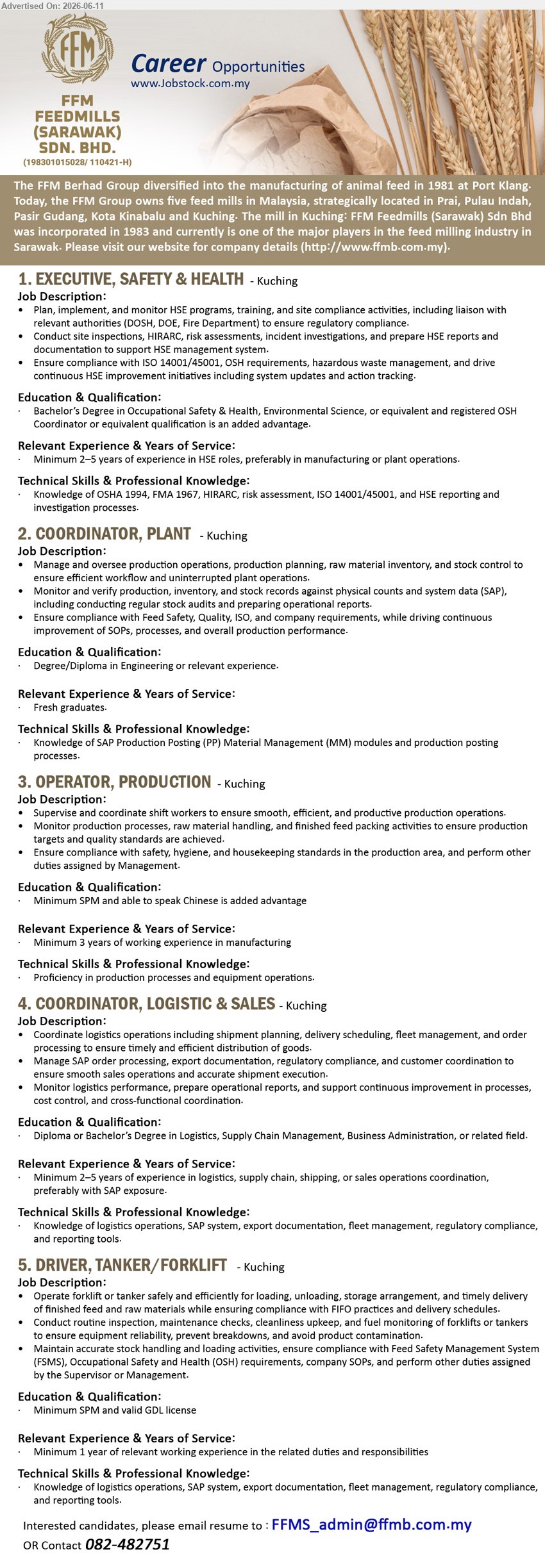 Advertised On: 2026-06-11

FFM

FFM FEEDMILLS (SARAWAK) SDN. BHD.
(198301015028/ 110421-H)

Career Opportunities
www.Jobstock.com.my

The FFM Berhad Group diversified into the manufacturing of animal feed in 1981 at Port Klang. Today, the FFM Group owns five feed mills in Malaysia, strategically located in Prai, Pulau Indah, Pasir Gudang, Kota Kinabalu and Kuching. The mill in Kuching: FFM Feedmills (Sarawak) Sdn Bhd was incorporated in 1983 and currently is one of the major players in the feed milling industry in Sarawak. Please visit our website for company details (http://www.ffmb.com.my).

1. EXECUTIVE, SAFETY & HEALTH - Kuching
Job Description:
• Plan, implement, and monitor HSE programs, training, and site compliance activities, including liaison with relevant authorities (DOSH, DOE, Fire Department) to ensure regulatory compliance.
• Conduct site inspections, HIRARC, risk assessments, incident investigations, and prepare HSE reports and documentation to support HSE management system.
• Ensure compliance with ISO 14001/45001, OSH requirements, hazardous waste management, and drive continuous HSE improvement initiatives including system updates and action tracking.

Education & Qualification:
· Bachelor's Degree in Occupational Safety & Health, Environmental Science, or equivalent and registered OSH Coordinator or equivalent qualification is an added advantage.

Relevant Experience & Years of Service:
· Minimum 2–5 years of experience in HSE roles, preferably in manufacturing or plant operations.

Technical Skills & Professional Knowledge:
· Knowledge of OSHA 1994, FMA 1967, HIRARC, risk assessment, ISO 14001/45001, and HSE reporting and investigation processes.

2. COORDINATOR, PLANT - Kuching
Job Description:
• Manage and oversee production operations, production planning, raw material inventory, and stock control to ensure efficient workflow and uninterrupted plant operations.
• Monitor and verify production, inventory, and stock records against physical counts and system data (SAP), including conducting regular stock audits and preparing operational reports.
• Ensure compliance with Feed Safety, Quality, ISO, and company requirements, while driving continuous improvement of SOPs, processes, and overall production performance.

Education & Qualification:
· Degree/Diploma in Engineering or relevant experience.

Relevant Experience & Years of Service:
· Fresh graduates.

Technical Skills & Professional Knowledge:
· Knowledge of SAP Production Posting (PP) Material Management (MM) modules and production posting processes.

3. OPERATOR, PRODUCTION - Kuching
Job Description:
• Supervise and coordinate shift workers to ensure smooth, efficient, and productive production operations.
• Monitor production processes, raw material handling, and finished feed packing activities to ensure production targets and quality standards are achieved.
• Ensure compliance with safety, hygiene, and housekeeping standards in the production area, and perform other duties assigned by Management.

Education & Qualification:
· Minimum SPM and able to speak Chinese is added advantage

Relevant Experience & Years of Service:
· Minimum 3 years of working experience in manufacturing

Technical Skills & Professional Knowledge:
· Proficiency in production processes and equipment operations.

4. COORDINATOR, LOGISTIC & SALES - Kuching
Job Description:
• Coordinate logistics operations including shipment planning, delivery scheduling, fleet management, and order processing to ensure timely and efficient distribution of goods.
• Manage SAP order processing, export documentation, regulatory compliance, and customer coordination to ensure smooth sales operations and accurate shipment execution.
• Monitor logistics performance, prepare operational reports, and support continuous improvement in processes, cost control, and cross-functional coordination.

Education & Qualification:
· Diploma or Bachelor's Degree in Logistics, Supply Chain Management, Business Administration, or related field.

Relevant Experience & Years of Service:
· Minimum 2–5 years of experience in logistics, supply chain, shipping, or sales operations coordination, preferably with SAP exposure.

Technical Skills & Professional Knowledge:
· Knowledge of logistics operations, SAP system, export documentation, fleet management, regulatory compliance, and reporting tools.

5. DRIVER, TANKER/FORKLIFT - Kuching
Job Description:
• Operate forklift or tanker safely and efficiently for loading, unloading, storage arrangement, and timely delivery of finished feed and raw materials while ensuring compliance with FIFO practices and delivery schedules.
• Conduct routine inspection, maintenance checks, cleanliness upkeep, and fuel monitoring of forklifts or tankers to ensure equipment reliability, prevent breakdowns, and avoid product contamination.
• Maintain accurate stock handling and loading activities, ensure compliance with Feed Safety Management System (FSMS), Occupational Safety and Health (OSH) requirements, company SOPs, and perform other duties assigned by the Supervisor or Management.

Education & Qualification:
· Minimum SPM and valid GDL license

Relevant Experience & Years of Service:
· Minimum 1 year of relevant working experience in the related duties and responsibilities

Technical Skills & Professional Knowledge:
· Knowledge of logistics operations, SAP system, export documentation, fleet management, regulatory compliance, and reporting tools.

Interested candidates, please email resume to : FFMS_admin@ffmb.com.my
OR Contact 082-482751